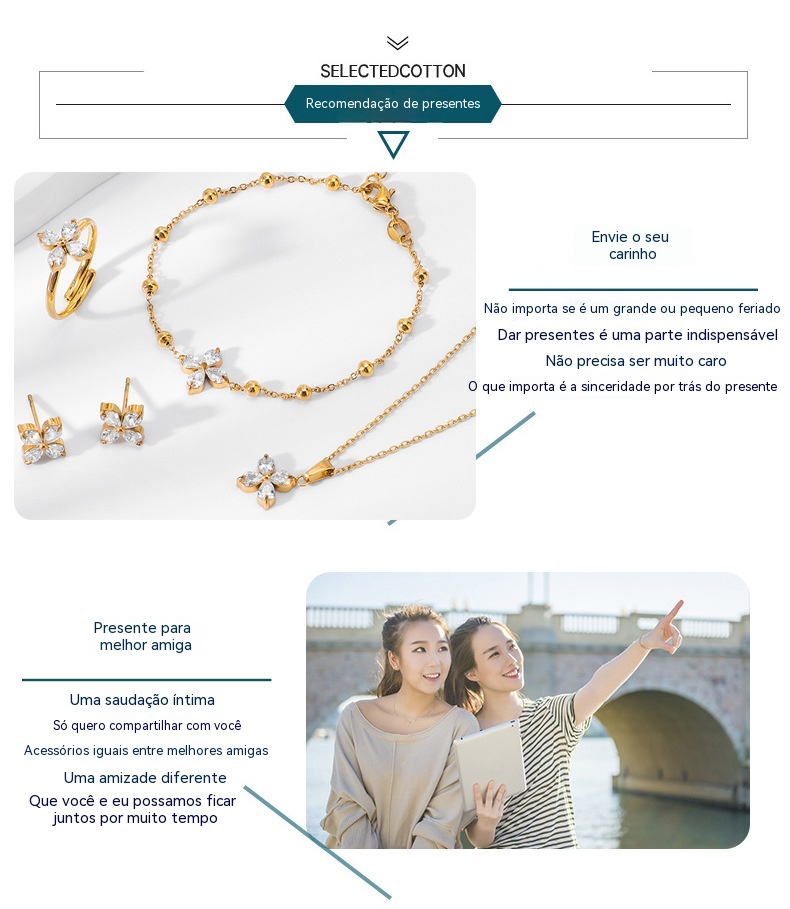 SELECTEDCOTTON

Recomendação de presentes

Envie o seu carinho

Não importa se é um grande ou pequeno feriado

Dar presentes é uma parte indispensável

Não precisa ser muito caro

O que importa é a sinceridade por trás do presente

Presente para melhor amiga

Uma saudação íntima

Só quero compartilhar com você

Acessórios iguais entre melhores amigas

Uma amizade diferente

Que você e eu possamos ficar juntos por muito tempo